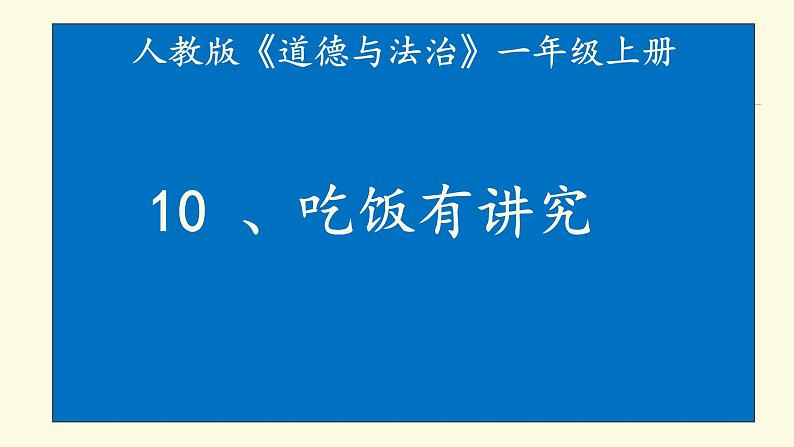 人教版《道德与法治》一年级上册

10 、吃饭有讲究